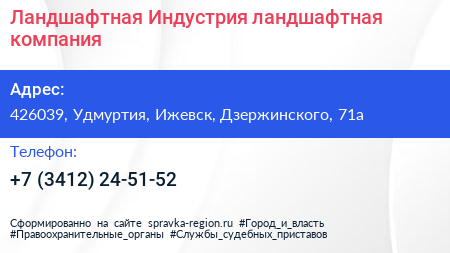 Ландшафтная Индустрия ландшафтная компания

Адрес:

426039, Удмуртия, Ижевск, Дзержинского, 71а

Телефон:

+7 (3412) 24-51-52

Сформированно на сайте spravka-region.ru #Город_и_власть #Правоохранительные_органы #Службы_судебных_приставов